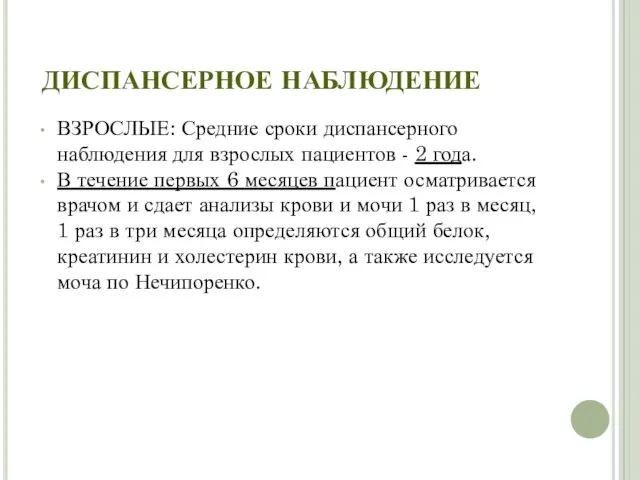 ДИСПАНСЕРНОЕ НАБЛЮДЕНИЕ

• ВЗРОСЛЫЕ: Средние сроки диспансерного наблюдения для взрослых пациентов - 2 года.
• В течение первых 6 месяцев пациент осматривается врачом и сдает анализы крови и мочи 1 раз в месяц, 1 раз в три месяца определяются общий белок, креатинин и холестерин крови, а также исследуется моча по Нечипоренко.